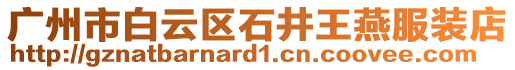 广州市白云区石井王燕服装店
http://gznatbarnard1.cn.coovee.com